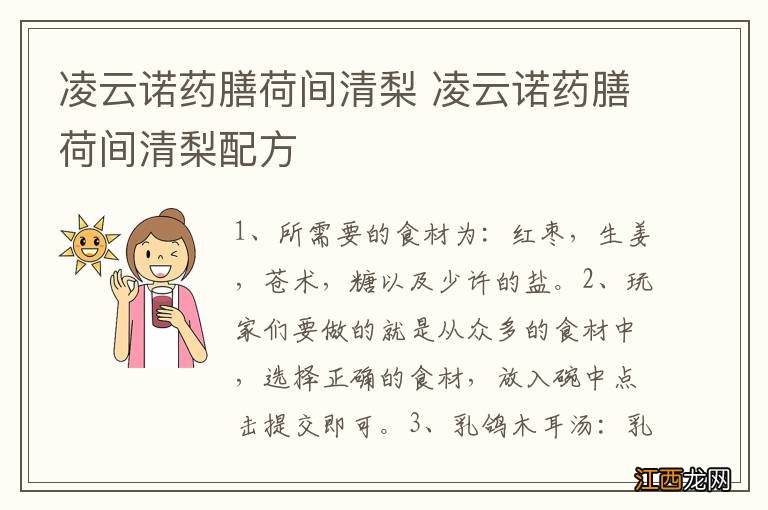 凌云诺药膳荷间清梨 凌云诺药膳荷间清梨配方

1、所需要的食材为：红枣，生姜，苍术，糖以及少许的盐。2、玩家们要做的就是从众多的食材中，选择正确的食材，放入碗中点击提交即可。3、乳鸽木耳汤：乳

江西龙网